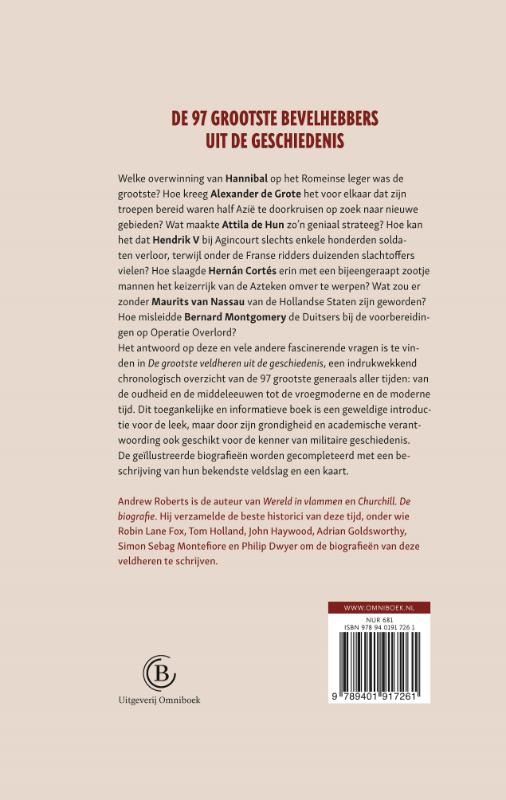 DE 97 GROOTSTE BEVELHEBBERS
UIT DE GESCHIEDENIS

Welke overwinning van Hannibal op het Romeinse leger was de grootste? Hoe kreeg Alexander de Grote het voor elkaar dat zijn troepen bereid waren half Azië te doorkruisen op zoek naar nieuwe gebieden? Wat maakte Attila de Hun zo'n geniaal strateeg? Hoe kan het dat Hendrik V bij Agincourt slechts enkele honderden soldaten verloor, terwijl onder de Franse ridders duizenden slachtoffers vielen? Hoe slaagde Hernán Cortés erin met een bijeengeraapt zootje mannen het keizerrijk van de Azteken omver te werpen? Wat zou er zonder Maurits van Nassau van de Hollandse Staten zijn geworden? Hoe misleidde Bernard Montgomery de Duitsers bij de voorbereidingen op Operatie Overlord?
Het antwoord op deze en vele andere fascinerende vragen is te vinden in De grootste veldheren uit de geschiedenis, een indrukwekkend chronologisch overzicht van de 97 grootste generaals aller tijden: van de oudheid en de middeleeuwen tot de vroegmoderne en de moderne tijd. Dit toegankelijke en informatieve boek is een geweldige introductie voor de leek, maar door zijn grondigheid en academische verantwoording ook geschikt voor de kenner van militaire geschiedenis.
De geïllustreerde biografieën worden gecompleteerd met een beschrijving van hun bekendste veldslag en een kaart.

Andrew Roberts is de auteur van Wereld in vlammen en Churchill. De biografie. Hij verzamelde de beste historici van deze tijd, onder wie Robin Lane Fox, Tom Holland, John Haywood, Adrian Goldsworthy, Simon Sebag Montefiore en Philip Dwyer om de biografieën van deze veldheren te schrijven.

WWW.OMNIBOEK.NL
NUR 681
ISBN 978 94 0191 726 1
9 789401 917261

Uitgeverij Omniboek